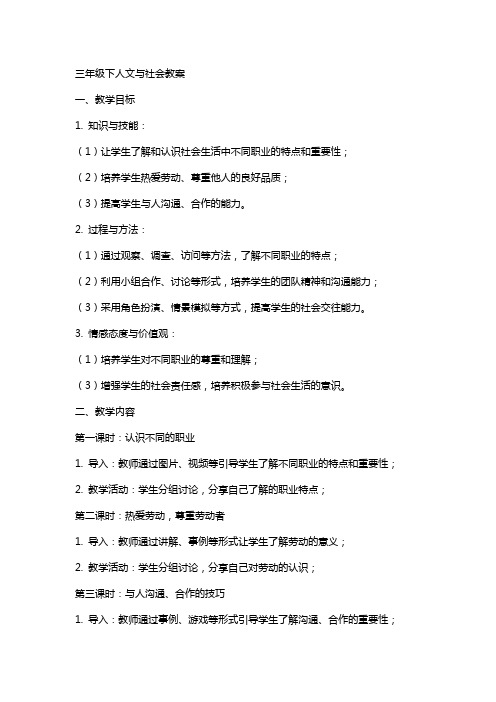 三年级下人文与社会教案

一、教学目标

1. 知识与技能：

（1）让学生了解和认识社会生活中不同职业的特点和重要性；

（2）培养学生热爱劳动、尊重他人的良好品质；

（3）提高学生与人沟通、合作的能力。

2. 过程与方法：

（1）通过观察、调查、访问等方法，了解不同职业的特点；

（2）利用小组合作、讨论等形式，培养学生的团队精神和沟通能力；

（3）采用角色扮演、情景模拟等方式，提高学生的社会交往能力。

3. 情感态度与价值观：

（1）培养学生对不同职业的尊重和理解；

（3）增强学生的社会责任感，培养积极参与社会生活的意识。

二、教学内容

第一课时：认识不同的职业

1. 导入：教师通过图片、视频等引导学生了解不同职业的特点和重要性；

2. 教学活动：学生分组讨论，分享自己了解的职业特点；

第二课时：热爱劳动，尊重劳动者

1. 导入：教师通过讲解、事例等形式让学生了解劳动的意义；

2. 教学活动：学生分组讨论，分享自己对劳动的认识；

第三课时：与人沟通、合作的技巧

1. 导入：教师通过事例、游戏等形式引导学生了解沟通、合作的重要性；